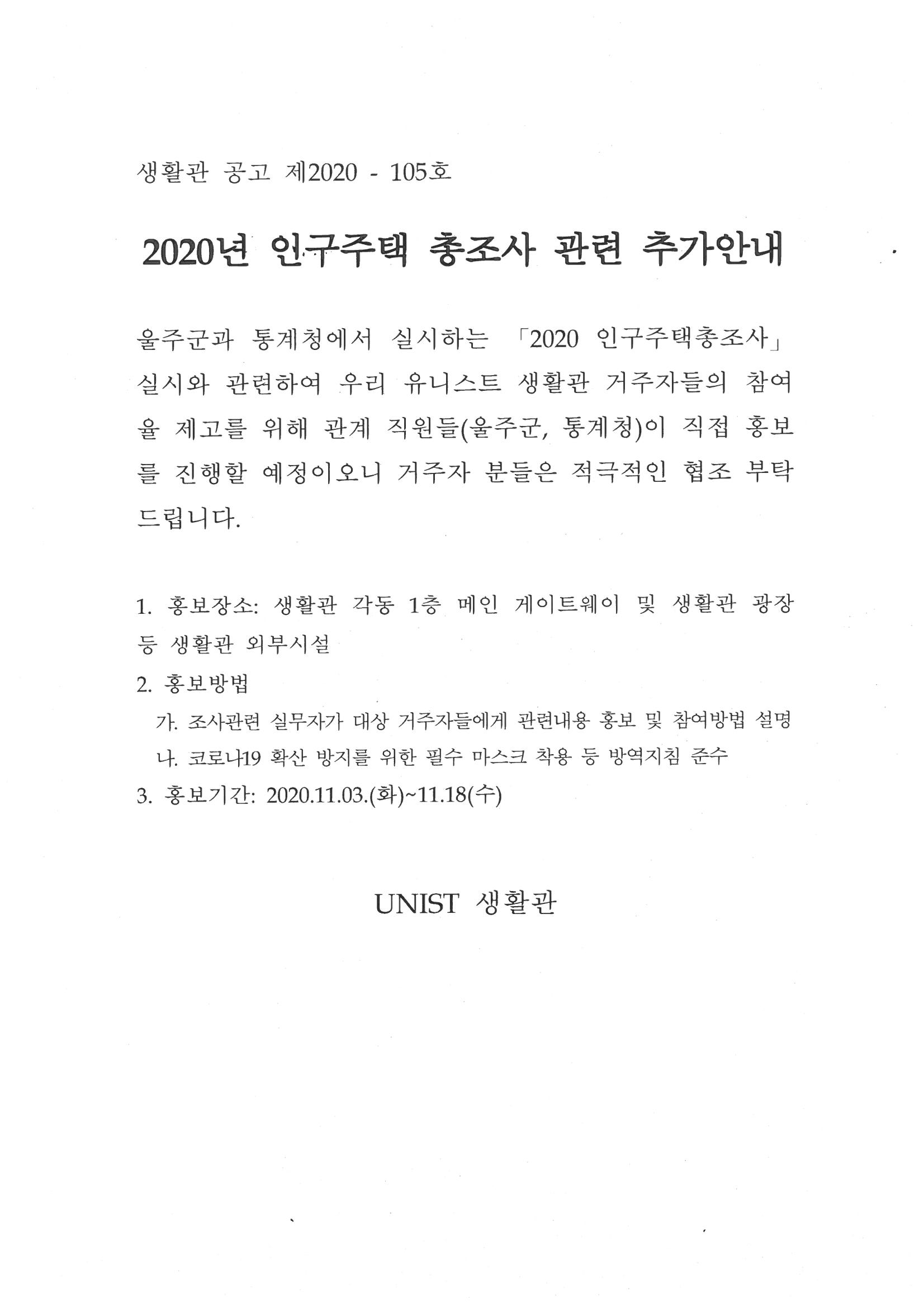 생활관 공고 제2020 - 105호

2020년 인구주택 총조사 관련 추가안내

울주군과 통계청에서 실시하는 「2020 인구주택총조사」 실시와 관련하여 우리 유니스트 생활관 거주자들의 참여율 제고를 위해 관계 직원들(울주군, 통계청)이 직접 홍보를 진행할 예정이오니 거주자 분들은 적극적인 협조 부탁드립니다.

1. 홍보장소: 생활관 각동 1층 메인 게이트웨이 및 생활관 광장 등 생활관 외부시설
2. 홍보방법
가. 조사관련 실무자가 대상 거주자들에게 관련내용 홍보 및 참여방법 설명
나. 코로나19 확산 방지를 위한 필수 마스크 착용 등 방역지침 준수
3. 홍보기간: 2020.11.03.(화)~11.18(수)

UNIST 생활관